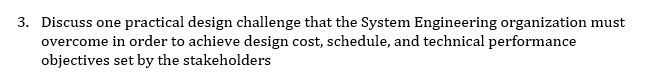 3. Discuss one practical design challenge that the System Engineering organization must overcome in order to achieve design cost, schedule, and technical performance objectives set by the stakeholders